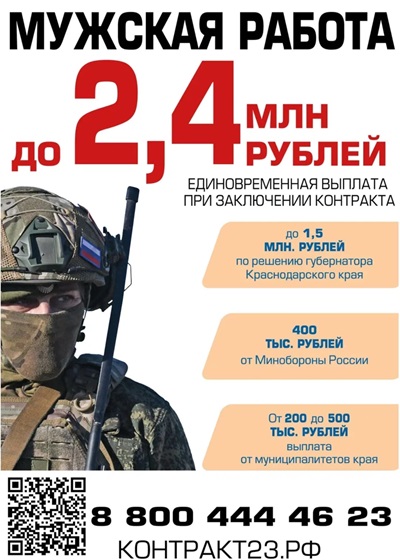 МУЖСКАЯ РАБОТА

до 2,4 МЛН РУБЛЕЙ

ЕДИНОВРЕМЕННАЯ ВЫПЛАТА ПРИ ЗАКЛЮЧЕНИИ КОНТРАКТА

до 1,5 МЛН. РУБЛЕЙ по решению губернатора Краснодарского края

400 ТЫС. РУБЛЕЙ от Минобороны России

От 200 до 500 ТЫС. РУБЛЕЙ выплата от муниципалитетов края

8 800 444 46 23

КОНТРАКТ23.РФ